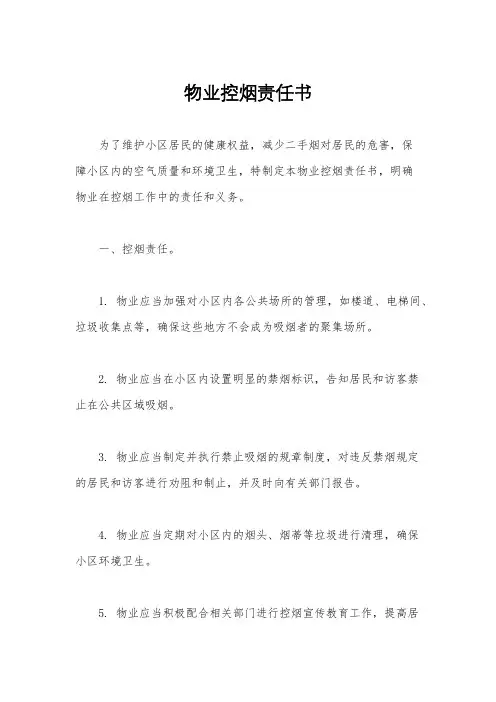 物业控烟责任书

为了维护小区居民的健康权益，减少二手烟对居民的危害，保障小区内的空气质量和环境卫生，特制定本物业控烟责任书，明确物业在控烟工作中的责任和义务。

一、控烟责任。

1. 物业应当加强对小区内各公共场所的管理，如楼道、电梯间、垃圾收集点等，确保这些地方不会成为吸烟者的聚集场所。

2. 物业应当在小区内设置明显的禁烟标识，告知居民和访客禁止在公共区域吸烟。

3. 物业应当制定并执行禁止吸烟的规章制度，对违反禁烟规定的居民和访客进行劝阻和制止，并及时向有关部门报告。

4. 物业应当定期对小区内的烟头、烟蒂等垃圾进行清理，确保小区环境卫生。

5. 物业应当积极配合相关部门进行控烟宣传教育工作，提高居